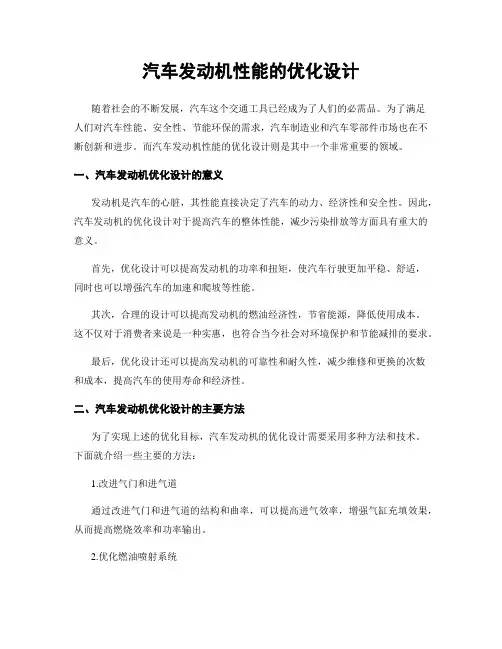 汽车发动机性能的优化设计

随着社会的不断发展，汽车这个交通工具已经成为了人们的必需品。为了满足人们对汽车性能、安全性、节能环保的需求，汽车制造业和汽车零部件市场也在不断创新和进步。而汽车发动机性能的优化设计则是其中一个非常重要的领域。

一、汽车发动机优化设计的意义

发动机是汽车的心脏，其性能直接决定了汽车的动力、经济性和安全性。因此，汽车发动机的优化设计对于提高汽车的整体性能，减少污染排放等方面具有重大的意义。

首先，优化设计可以提高发动机的功率和扭矩，使汽车行驶更加平稳、舒适，同时也可以增强汽车的加速和爬坡等性能。

其次，合理的设计可以提高发动机的燃油经济性，节省能源，降低使用成本。这不仅对于消费者来说是一种实惠，也符合当今社会对环境保护和节能减排的要求。

最后，优化设计还可以提高发动机的可靠性和耐久性，减少维修和更换的次数和成本，提高汽车的使用寿命和经济性。

二、汽车发动机优化设计的主要方法

为了实现上述的优化目标，汽车发动机的优化设计需要采用多种方法和技术。下面就介绍一些主要的方法：

1.改进气门和进气道

通过改进气门和进气道的结构和曲率，可以提高进气效率，增强气缸充填效果，从而提高燃烧效率和功率输出。

2.优化燃油喷射系统